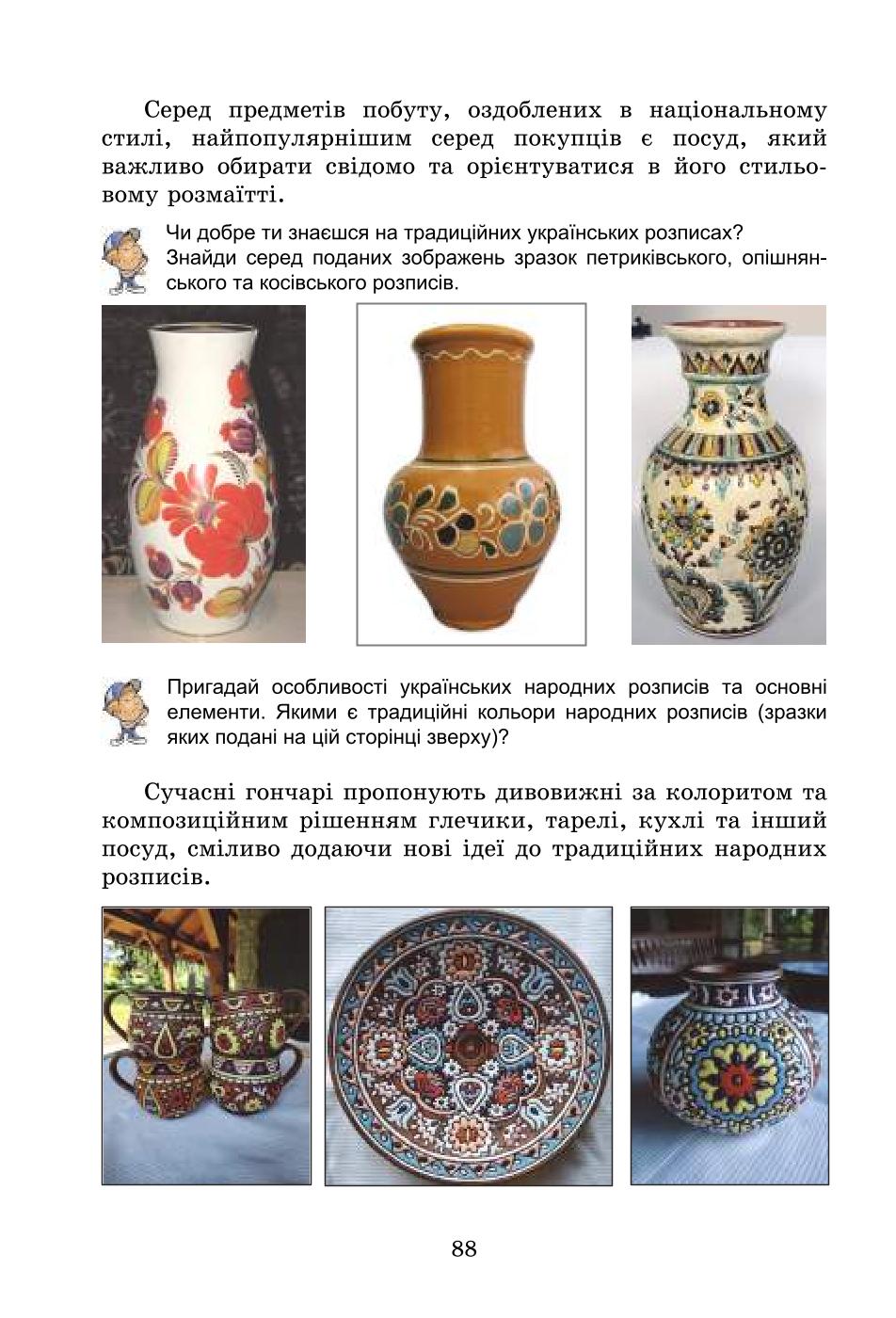 Серед предметів побуту, оздоблених в національному стилі, найпопулярнішим серед покупців є посуд, який важливо обирати свідомо та орієнтуватися в його стильовому розмаїтті.

Чи добре ти знаєшся на традиційних українських розписах? Знайди серед поданих зображень зразок петриківського, опішнянського та косівського розписів.

Пригадай особливості українських народних розписів та основні елементи. Якими є традиційні кольори народних розписів (зразки яких подані на цій сторінці зверху)?

Сучасні гончарі пропонують дивовижні за колоритом та композиційним рішенням глечики, тарелі, кухлі та інший посуд, сміливо додаючи нові ідеї до традиційних народних розписів.

88